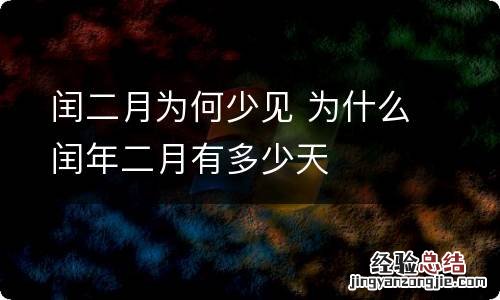 闰二月为何少见 为什么闰年二月有多少天

经验总结
jingyanzongjie.com